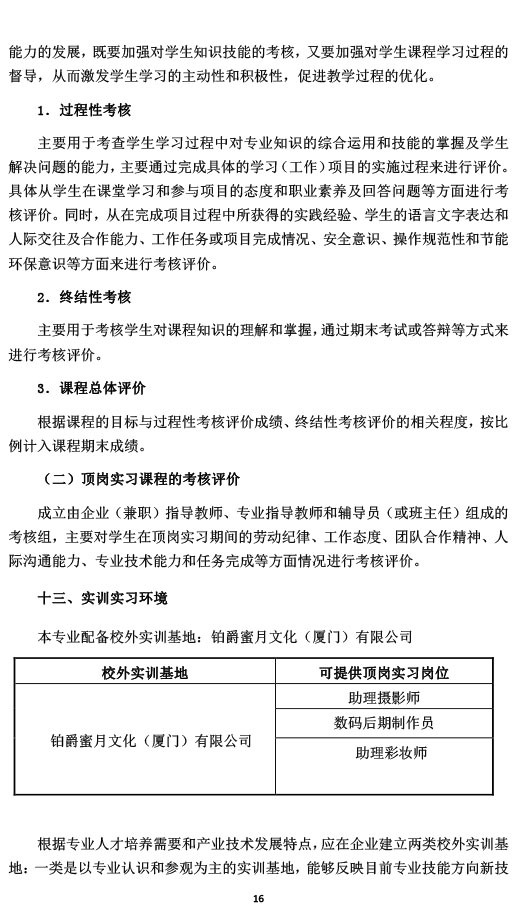 能力的发展，既要加强对学生知识技能的考核，又要加强对学生课程学习过程的督导，从而激发学生学习的主动性和积极性，促进教学过程的优化。

1．过程性考核

主要用于考查学生学习过程中对专业知识的综合运用和技能的掌握及学生解决问题的能力，主要通过完成具体的学习（工作）项目的实施过程来进行评价。具体从学生在课堂学习和参与项目的态度和职业素养及回答问题等方面进行考核评价。同时，从在完成项目过程中所获得的实践经验、学生的语言文字表达和人际交往及合作能力、工作任务或项目完成情况、安全意识、操作规范性和节能环保意识等方面来进行考核评价。

2．终结性考核

主要用于考核学生对课程知识的理解和掌握，通过期末考试或答辩等方式来进行考核评价。

3．课程总体评价

根据课程的目标与过程性考核评价成绩、终结性考核评价的相关程度，按比例计入课程期末成绩。

（二）顶岗实习课程的考核评价

成立由企业（兼职）指导教师、专业指导教师和辅导员（或班主任）组成的考核组，主要对学生在顶岗实习期间的劳动纪律、工作态度、团队合作精神、人际沟通能力、专业技术能力和任务完成等方面情况进行考核评价。

十三、实训实习环境

本专业配备校外实训基地：铂爵蜜月文化（厦门）有限公司

| 校外实训基地 | 可提供顶岗实习岗位 |
|---|---|
| 铂爵蜜月文化（厦门）有限公司 | 助理摄影师 |
| | 数码后期制作员 |
| | 助理彩妆师 |

根据专业人才培养需要和产业技术发展特点，应在企业建立两类校外实训基地：一类是以专业认识和参观为主的实训基地，能够反映目前专业技能方向新技

16